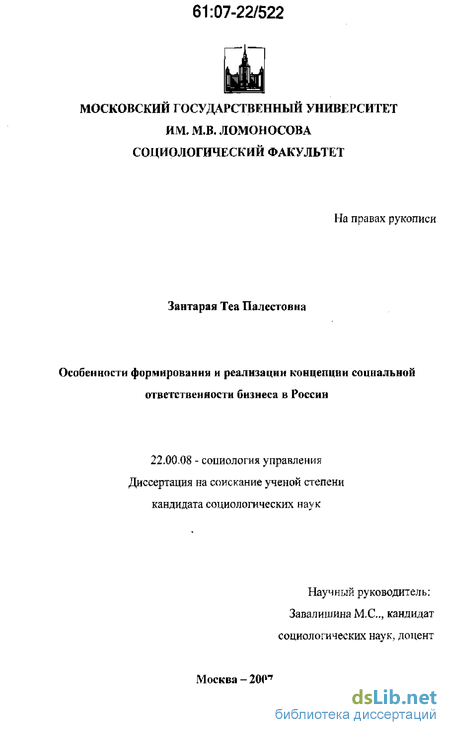 61:07-22/522

МОСКОВСКИЙ ГОСУДАРСТВЕННЫЙ УНИВЕРСИТЕТ
ИМ. М.В. ЛОМОНОСОВА
СОЦИОЛОГИЧЕСКИЙ ФАКУЛЬТЕТ

На правах рукописи

Зантарая Теа Палестовна

Особенности формирования и реализации концепции социальной ответственности бизнеса в России

22.00.08 - социология управления
Диссертация на соискание ученой степени
кандидата социологических наук

Научный руководитель:
Завалишина М.С., кандидат
социологических наук, доцент

Москва – 2007

dsLib.net
библиотека диссертаций